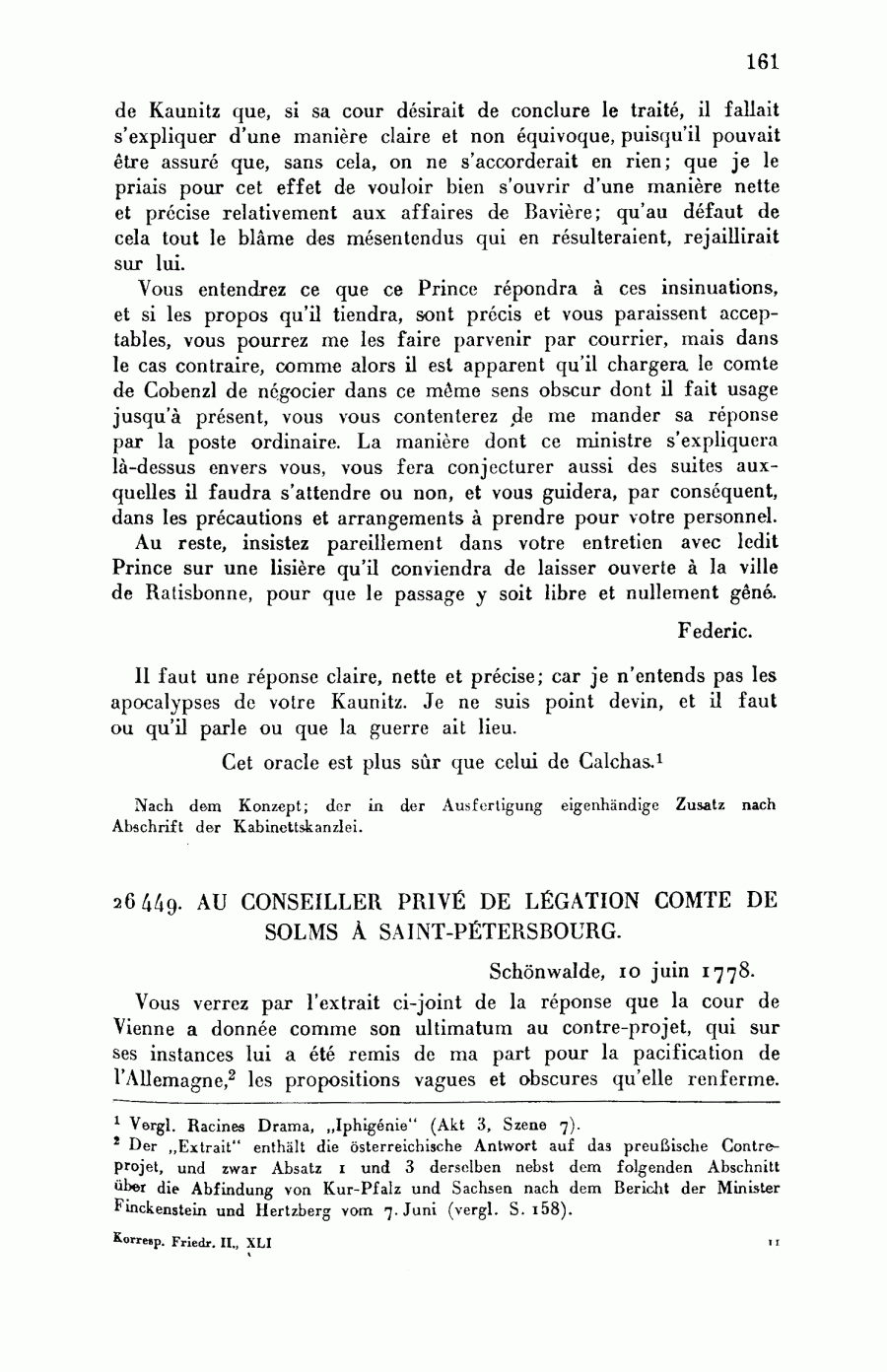 161

de Kaunitz que, si sa cour désirait de conclure le traité, il fallait s'expliquer d'une manière claire et non équivoque, puisqu'il pouvait être assuré que, sans cela, on ne s'accorderait en rien; que je le priais pour cet effet de vouloir bien s'ouvrir d'une manière nette et précise relativement aux affaires de Bavière; qu'au défaut de cela tout le blâme des mésentendus qui en résulteraient, rejaillirait sur lui.

Vous entendrez ce que ce Prince répondra à ces insinuations, et si les propos qu'il tiendra, sont précis et vous paraissent acceptables, vous pourrez me les faire parvenir par courrier, mais dans le cas contraire, comme alors il est apparent qu'il chargera le comte de Cobenzl de négocier dans ce même sens obscur dont il fait usage jusqu'à présent, vous vous contenterez de me mander sa réponse par la poste ordinaire. La manière dont ce ministre s'expliquera là-dessus envers vous, vous fera conjecturer aussi des suites auxquelles il faudra s'attendre ou non, et vous guidera, par conséquent, dans les précautions et arrangements à prendre pour votre personnel.

Au reste, insistez pareillement dans votre entretien avec ledit Prince sur une lisière qu'il conviendra de laisser ouverte à la ville de Ratisbonne, pour que le passage y soit libre et nullement gêné.

Federic.

Il faut une réponse claire, nette et précise; car je n'entends pas les apocalypses de votre Kaunitz. Je ne suis point devin, et il faut ou qu'il parle ou que la guerre ait lieu.

Cet oracle est plus sûr que celui de Calchas.$^1$

Nach dem Konzept; der in der Ausfertigung eigenhändige Zusatz nach Abschrift der Kabinettskanzlei.

26449. AU CONSEILLER PRIVÉ DE LÉGATION COMTE DE SOLMS À SAINT-PÉTERSBOURG.

Schönwalde, 10 juin 1778.

Vous verrez par l'extrait ci-joint de la réponse que la cour de Vienne a donnée comme son ultimatum au contre-projet, qui sur ses instances lui a été remis de ma part pour la pacification de l'Allemagne,$^2$ les propositions vagues et obscures qu'elle renferme.

$^1$ Vergl. Racines Drama, „Iphigénie" (Akt 3, Szene 7).
$^2$ Der „Extrait" enthält die österreichische Antwort auf das preußische Contreprojet, und zwar Absatz 1 und 3 derselben nebst dem folgenden Abschnitt über die Abfindung von Kur-Pfalz und Sachsen nach dem Bericht der Minister Finckenstein und Hertzberg vom 7. Juni (vergl. S. 158).

Korresp. Friedr. II., XLI 11